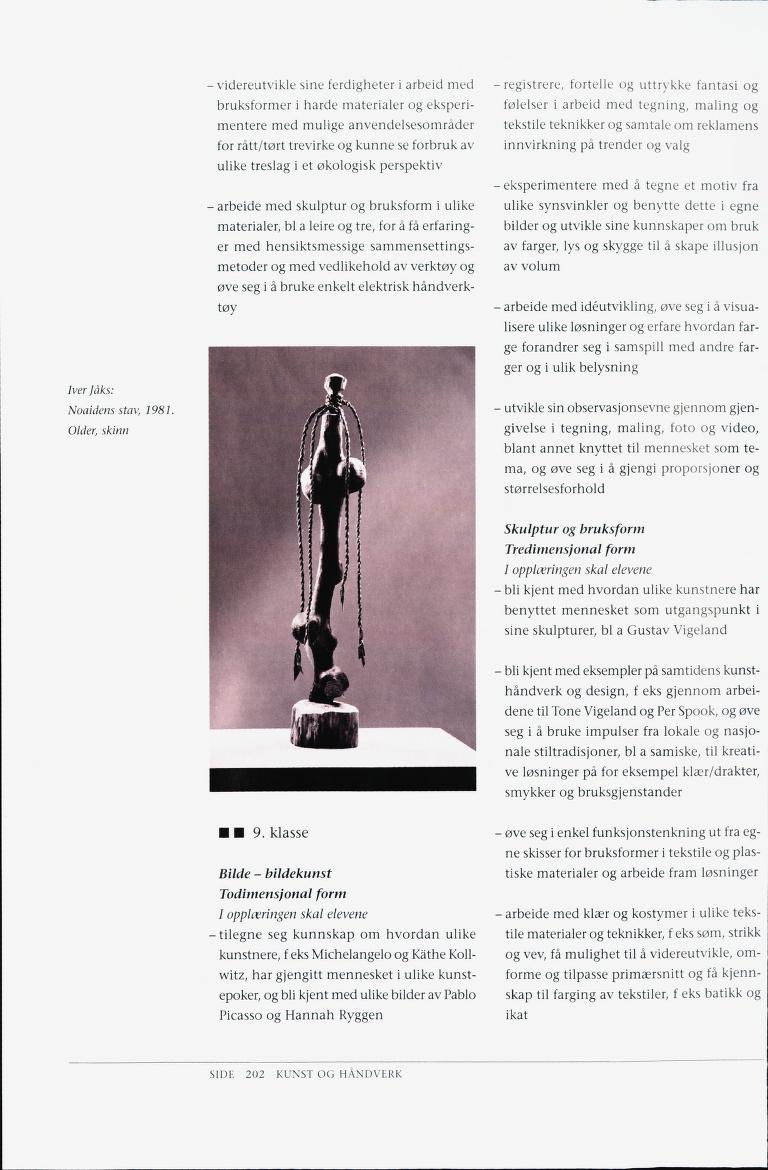 – videreutvikle sine ferdigheter i arbeid med bruksformer i harde materialer og eksperimentere med mulige anvendelsesområder for rått/tørt trevirke og kunne se forbruk av ulike treslag i et økologisk perspektiv

– arbeide med skulptur og bruksform i ulike materialer, bl a leire og tre, for å få erfaringer med hensiktsmessige sammensettingsmetoder og med vedlikehold av verktøy og øve seg i å bruke enkelt elektrisk håndverktøy

Iver Jåks:
Noaidens stav, 1981.
Older, skinn

■ ■ 9. klasse

Bilde – bildekunst
Todimensjonal form
I opplæringen skal elevene
– tilegne seg kunnskap om hvordan ulike kunstnere, f eks Michelangelo og Käthe Kollwitz, har gjengitt mennesket i ulike kunstepoker, og bli kjent med ulike bilder av Pablo Picasso og Hannah Ryggen

– registrere, fortelle og uttrykke fantasi og følelser i arbeid med tegning, maling og tekstile teknikker og samtale om reklamens innvirkning på trender og valg

– eksperimentere med å tegne et motiv fra ulike synsvinkler og benytte dette i egne bilder og utvikle sine kunnskaper om bruk av farger, lys og skygge til å skape illusjon av volum

– arbeide med idéutvikling, øve seg i å visualisere ulike løsninger og erfare hvordan farge forandrer seg i samspill med andre farger og i ulik belysning

– utvikle sin observasjonsevne gjennom gjengivelse i tegning, maling, foto og video, blant annet knyttet til mennesket som tema, og øve seg i å gjengi proporsjoner og størrelsesforhold

Skulptur og bruksform
Tredimensjonal form
I opplæringen skal elevene
– bli kjent med hvordan ulike kunstnere har benyttet mennesket som utgangspunkt i sine skulpturer, bl a Gustav Vigeland

– bli kjent med eksempler på samtidens kunsthåndverk og design, f eks gjennom arbeidene til Tone Vigeland og Per Spook, og øve seg i å bruke impulser fra lokale og nasjonale stiltradisjoner, bl a samiske, til kreative løsninger på for eksempel klær/drakter, smykker og bruksgjenstander

– øve seg i enkel funksjonstenkning ut fra egne skisser for bruksformer i tekstile og plastiske materialer og arbeide fram løsninger

– arbeide med klær og kostymer i ulike tekstile materialer og teknikker, f eks søm, strikk og vev, få mulighet til å videreutvikle, omforme og tilpasse primærsnitt og få kjennskap til farging av tekstiler, f eks batikk og ikat

SIDE 202 KUNST OG HÅNDVERK